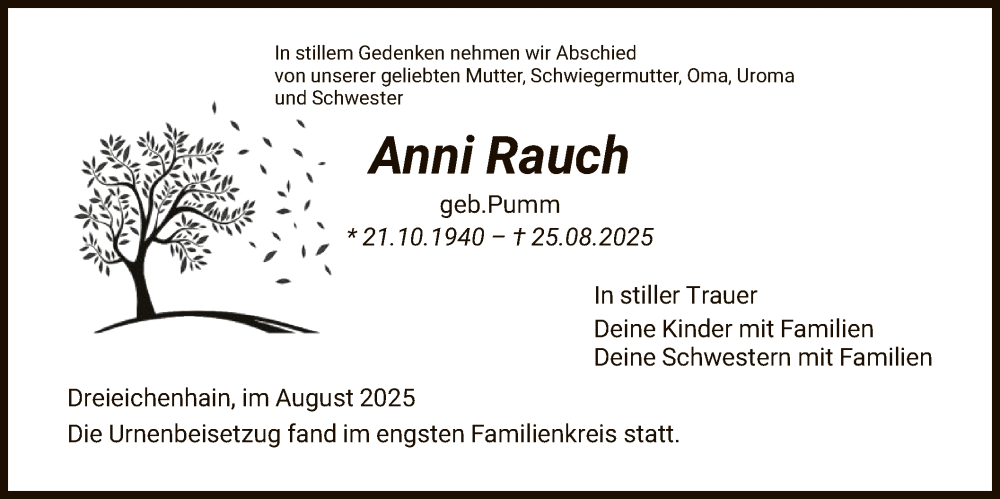 In stillem Gedenken nehmen wir Abschied von unserer geliebten Mutter, Schwiegermutter, Oma, Uroma und Schwester

Anni Rauch

geb.Pumm

* 21.10.1940 – † 25.08.2025

In stiller Trauer
Deine Kinder mit Familien
Deine Schwestern mit Familien

Dreieichenhain, im August 2025

Die Urnenbeisetzug fand im engsten Familienkreis statt.